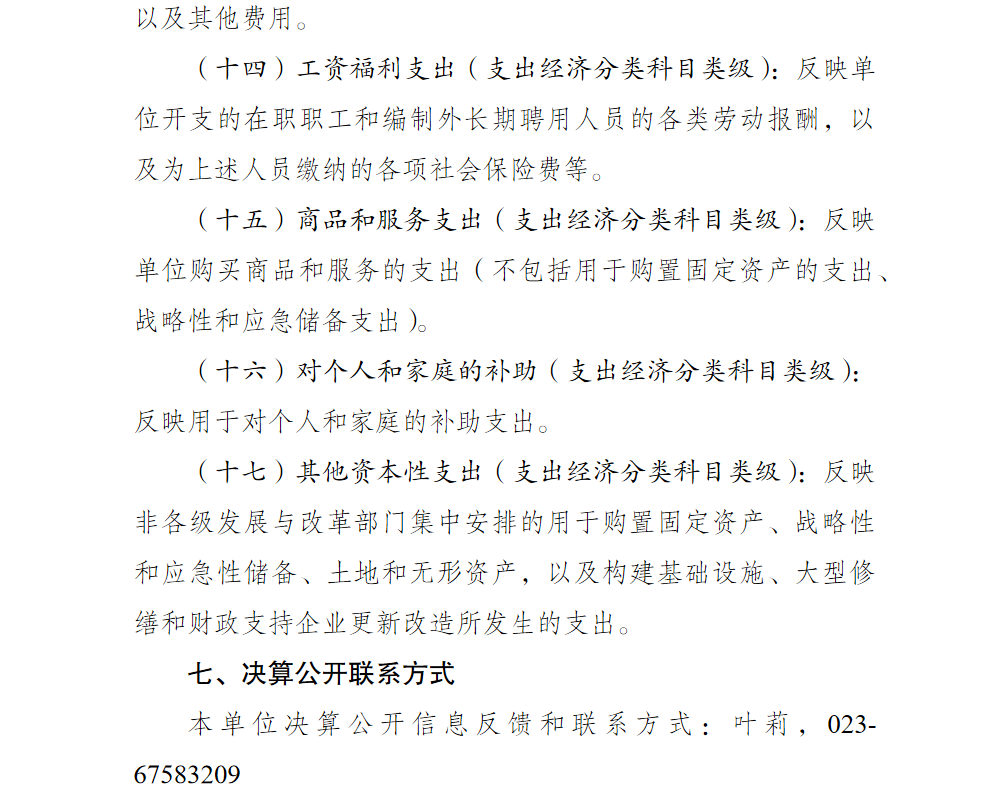 以及其他费用。

（十四）工资福利支出（支出经济分类科目类级）：反映单位开支的在职职工和编制外长期聘用人员的各类劳动报酬，以及为上述人员缴纳的各项社会保险费等。

（十五）商品和服务支出（支出经济分类科目类级）：反映单位购买商品和服务的支出（不包括用于购置固定资产的支出、战略性和应急储备支出）。

（十六）对个人和家庭的补助（支出经济分类科目类级）：反映用于对个人和家庭的补助支出。

（十七）其他资本性支出（支出经济分类科目类级）：反映非各级发展与改革部门集中安排的用于购置固定资产、战略性和应急性储备、土地和无形资产，以及构建基础设施、大型修缮和财政支持企业更新改造所发生的支出。

七、决算公开联系方式

本单位决算公开信息反馈和联系方式：叶莉，023-67583209